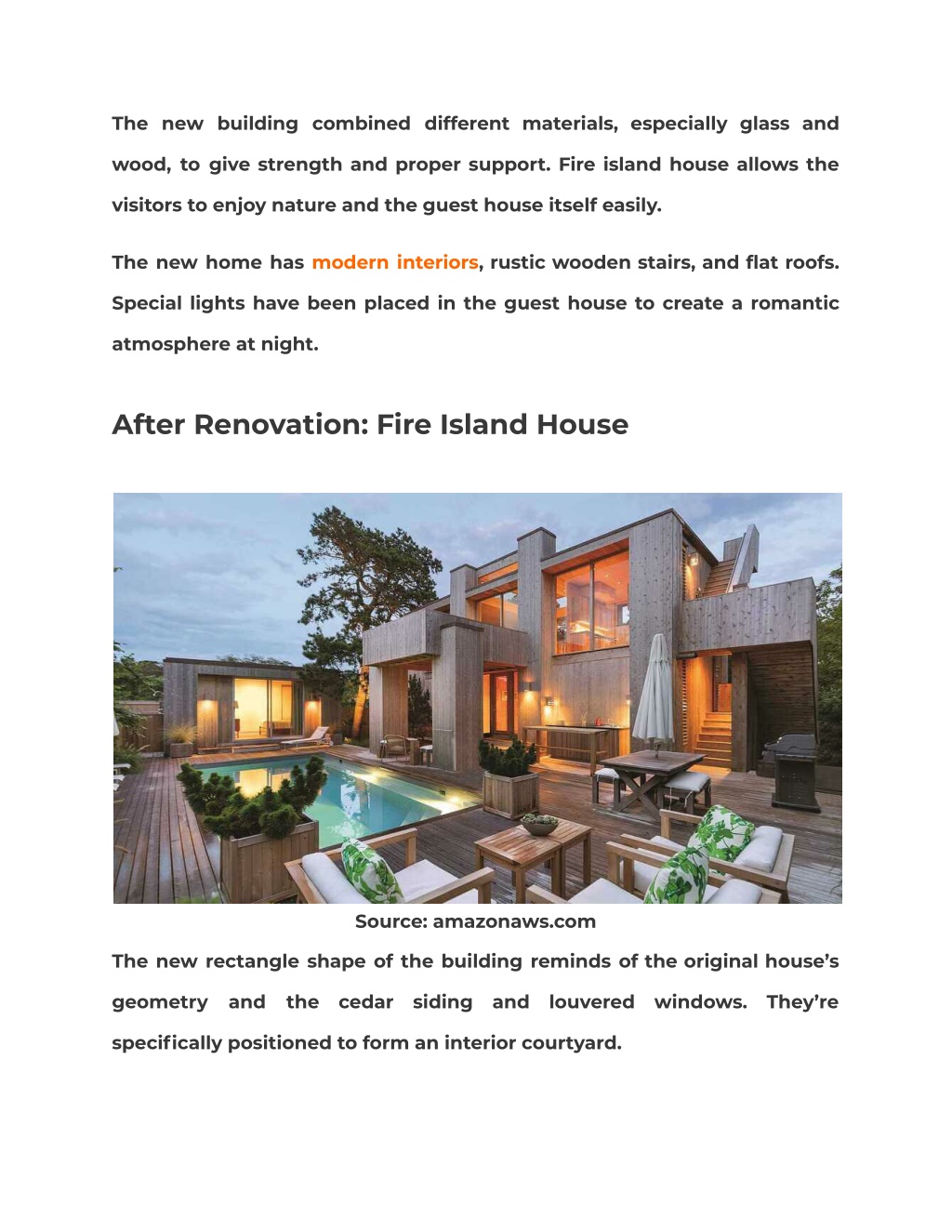 The new building combined different materials, especially glass and wood, to give strength and proper support. Fire island house allows the visitors to enjoy nature and the guest house itself easily.

The new home has modern interiors, rustic wooden stairs, and flat roofs. Special lights have been placed in the guest house to create a romantic atmosphere at night.

After Renovation: Fire Island House

Source: amazonaws.com

The new rectangle shape of the building reminds of the original house's geometry and the cedar siding and louvered windows. They're specifically positioned to form an interior courtyard.